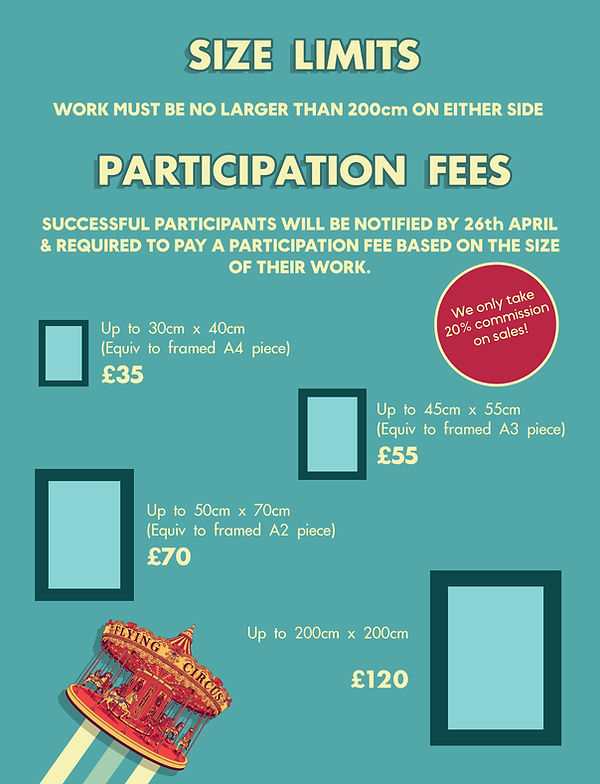 SIZE LIMITS

WORK MUST BE NO LARGER THAN 200cm ON EITHER SIDE

PARTICIPATION FEES

SUCCESSFUL PARTICIPANTS WILL BE NOTIFIED BY 26th APRIL & REQUIRED TO PAY A PARTICIPATION FEE BASED ON THE SIZE OF THEIR WORK.

We only take 20% commission on sales!

Up to 30cm x 40cm
(Equiv to framed A4 piece)
£35

Up to 45cm x 55cm
(Equiv to framed A3 piece)
£55

Up to 50cm x 70cm
(Equiv to framed A2 piece)
£70

Up to 200cm x 200cm
£120

FLYING CIRCUS